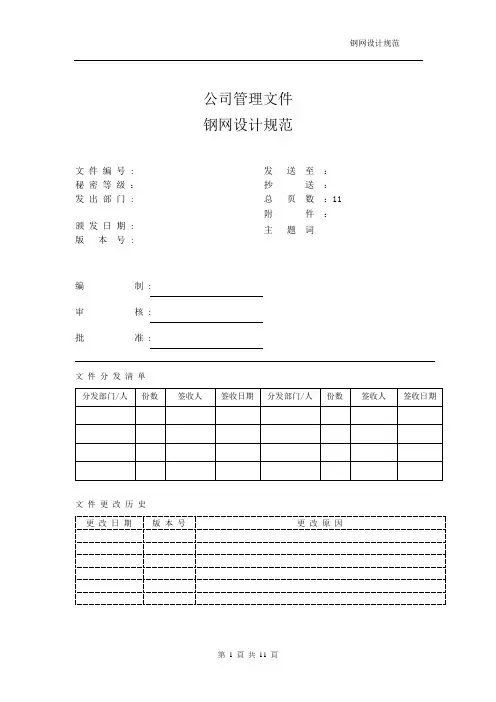 钢网设计规范

公司管理文件
钢网设计规范

文件编号：
秘密等级：
发出部门：

颁发日期：
版本号：

发送至：
抄送：
总页数：11
附件：
主题词

编制：
审核：
批准：

文件分发清单

| 分发部门/人 | 份数 | 签收人 | 签收日期 | 分发部门/人 | 份数 | 签收人 | 签收日期 |
|---|---|---|---|---|---|---|---|
| | | | | | | | |
| | | | | | | | |
| | | | | | | | |
| | | | | | | | |

文件更改历史

| 更改日期 | 版本号 | 更改原因 |
|---|---|---|
| | | |
| | | |
| | | |
| | | |
| | | |
| | | |

第 1 页 共 11 页